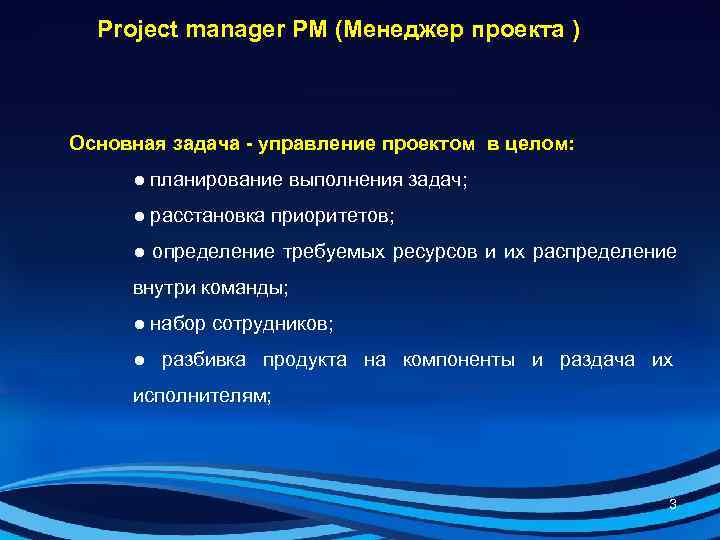 Project manager PM (Менеджер проекта )

Основная задача - управление проектом в целом:

● планирование выполнения задач;

● расстановка приоритетов;

● определение требуемых ресурсов и их распределение внутри команды;

● набор сотрудников;

● разбивка продукта на компоненты и раздача их исполнителям;

3